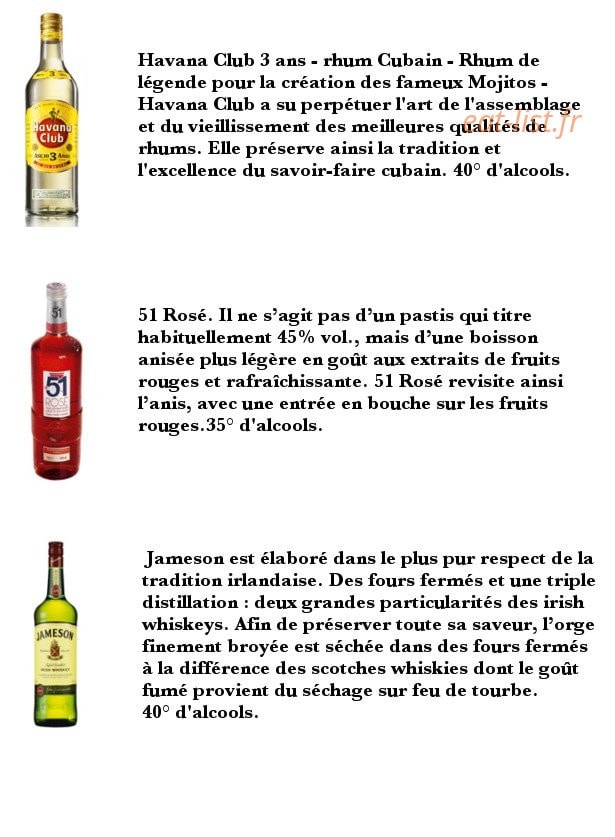 Havana Club AÑEJO 3 AÑOS

Havana Club 3 ans - rhum Cubain - Rhum de légende pour la création des fameux Mojitos - Havana Club a su perpétuer l'art de l'assemblage et du vieillissement des meilleures qualités de rhums. Elle préserve ainsi la tradition et l'excellence du savoir-faire cubain. 40° d'alcools.

eat-list.fr

51 51 ROSÉ

51 Rosé. Il ne s'agit pas d'un pastis qui titre habituellement 45% vol., mais d'une boisson anisée plus légère en goût aux extraits de fruits rouges et rafraîchissante. 51 Rosé revisite ainsi l'anis, avec une entrée en bouche sur les fruits rouges.35° d'alcools.

JAMESON IRISH WHISKEY

Jameson est élaboré dans le plus pur respect de la tradition irlandaise. Des fours fermés et une triple distillation : deux grandes particularités des irish whiskeys. Afin de préserver toute sa saveur, l'orge finement broyée est séchée dans des fours fermés à la différence des scotches whiskies dont le goût fumé provient du séchage sur feu de tourbe. 40° d'alcools.